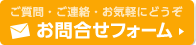 ご質問・ご連絡・お気軽にどうぞ
お問合せフォーム